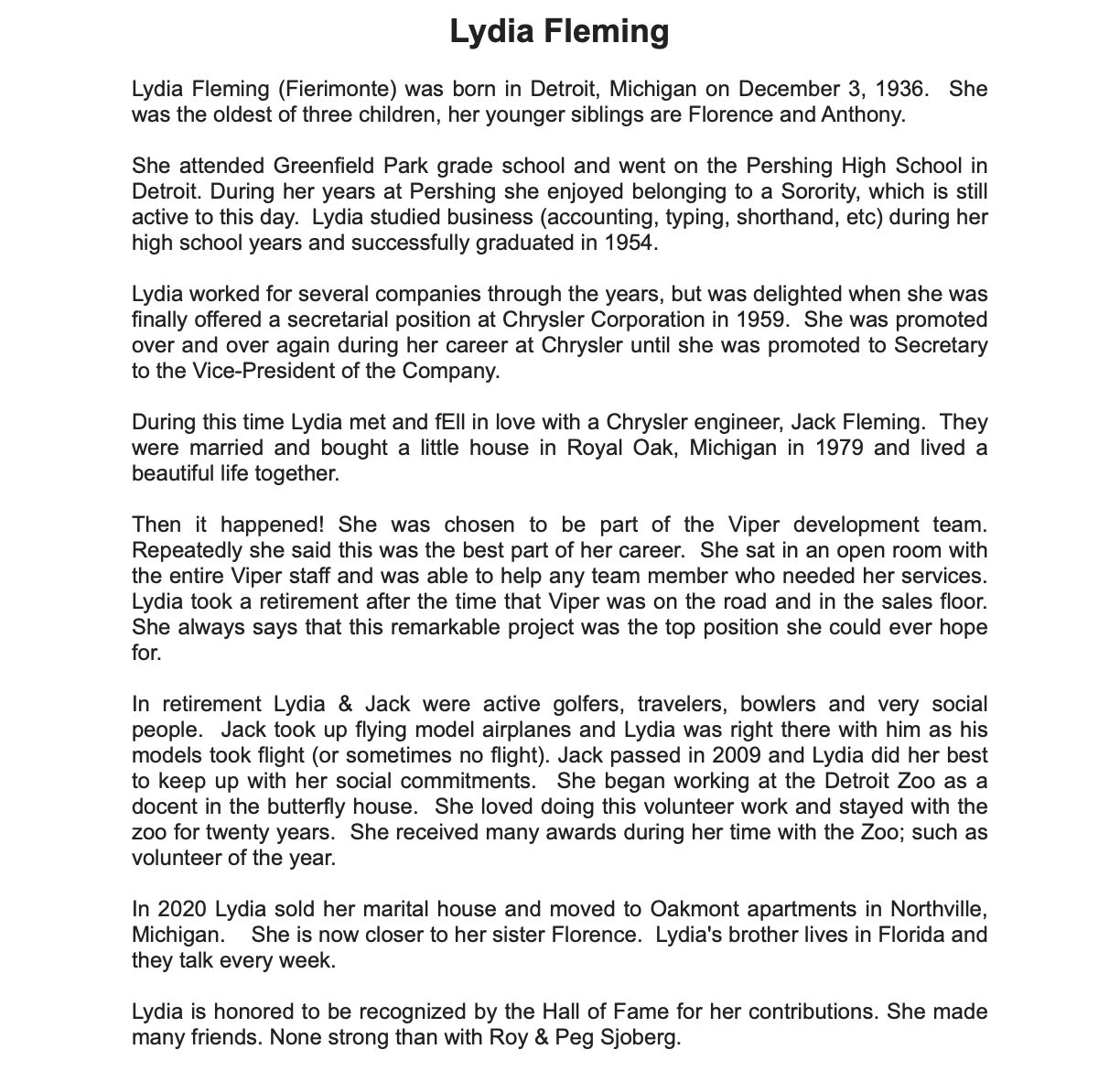 Lydia Fleming

Lydia Fleming (Fierimonte) was born in Detroit, Michigan on December 3, 1936. She was the oldest of three children, her younger siblings are Florence and Anthony.

She attended Greenfield Park grade school and went on the Pershing High School in Detroit. During her years at Pershing she enjoyed belonging to a Sorority, which is still active to this day. Lydia studied business (accounting, typing, shorthand, etc) during her high school years and successfully graduated in 1954.

Lydia worked for several companies through the years, but was delighted when she was finally offered a secretarial position at Chrysler Corporation in 1959. She was promoted over and over again during her career at Chrysler until she was promoted to Secretary to the Vice-President of the Company.

During this time Lydia met and fEll in love with a Chrysler engineer, Jack Fleming. They were married and bought a little house in Royal Oak, Michigan in 1979 and lived a beautiful life together.

Then it happened! She was chosen to be part of the Viper development team. Repeatedly she said this was the best part of her career. She sat in an open room with the entire Viper staff and was able to help any team member who needed her services. Lydia took a retirement after the time that Viper was on the road and in the sales floor. She always says that this remarkable project was the top position she could ever hope for.

In retirement Lydia & Jack were active golfers, travelers, bowlers and very social people. Jack took up flying model airplanes and Lydia was right there with him as his models took flight (or sometimes no flight). Jack passed in 2009 and Lydia did her best to keep up with her social commitments. She began working at the Detroit Zoo as a docent in the butterfly house. She loved doing this volunteer work and stayed with the zoo for twenty years. She received many awards during her time with the Zoo; such as volunteer of the year.

In 2020 Lydia sold her marital house and moved to Oakmont apartments in Northville, Michigan. She is now closer to her sister Florence. Lydia's brother lives in Florida and they talk every week.

Lydia is honored to be recognized by the Hall of Fame for her contributions. She made many friends. None strong than with Roy & Peg Sjoberg.